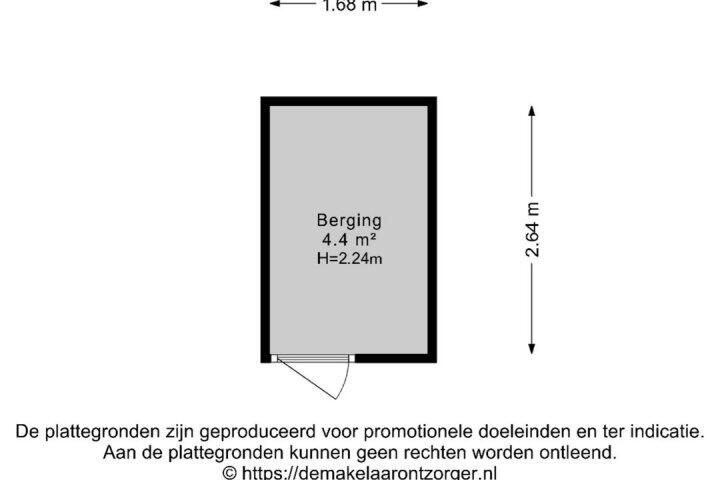 1.68 m

Berging
4.4 m²
H=2.24m

2.64 m

De plattegronden zijn geproduceerd voor promotionele doeleinden en ter indicatie.
Aan de plattegronden kunnen geen rechten worden ontleend.
© https://demakelaarontzorger.nl